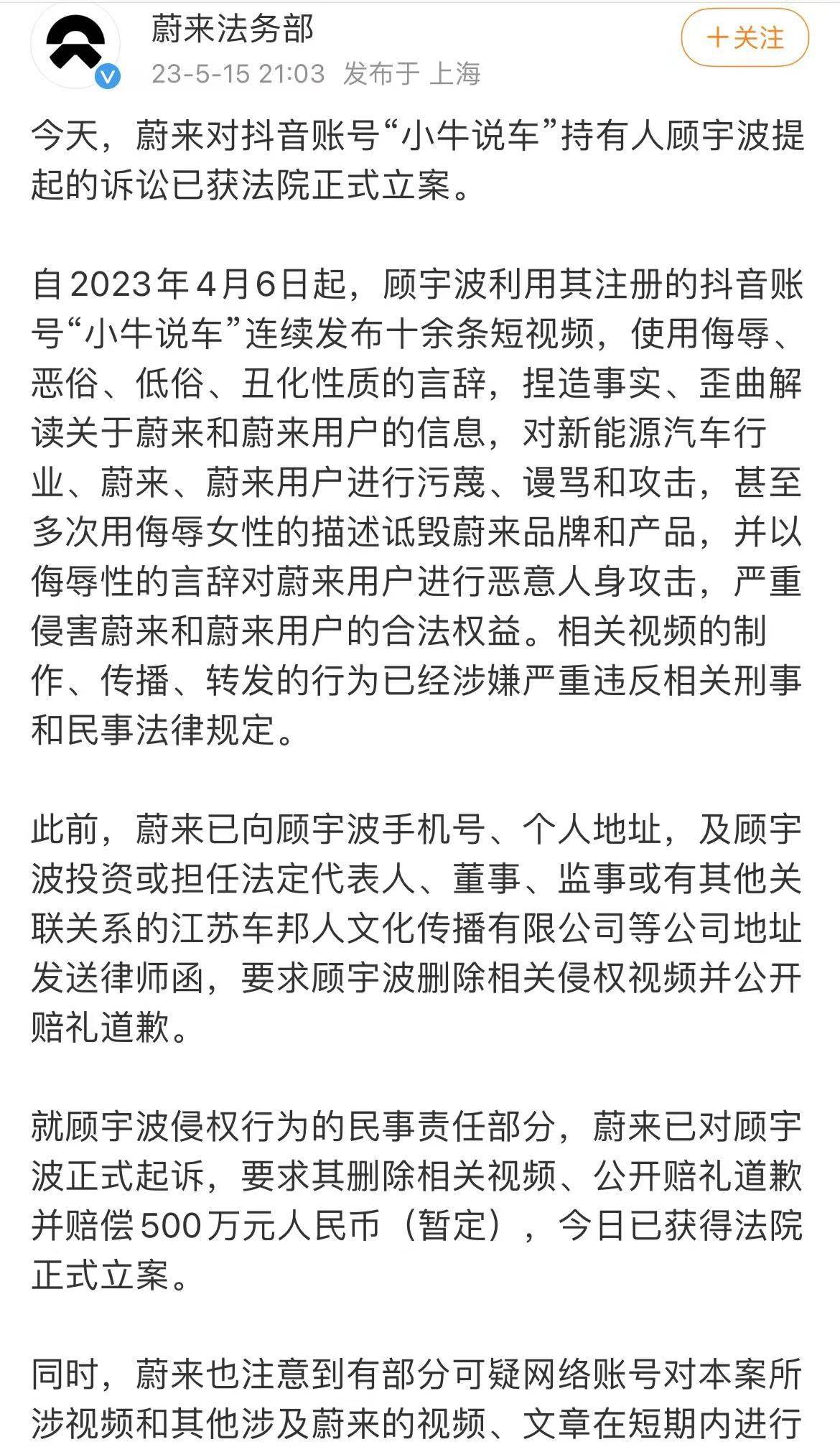 蔚来法务部
23-5-15 21:03 发布于 上海
+关注

今天，蔚来对抖音账号“小牛说车”持有人顾宇波提起的诉讼已获法院正式立案。

自2023年4月6日起，顾宇波利用其注册的抖音账号“小牛说车”连续发布十余条短视频，使用侮辱、恶俗、低俗、丑化性质的言辞，捏造事实、歪曲解读关于蔚来和蔚来用户的信息，对新能源汽车行业、蔚来、蔚来用户进行污蔑、谩骂和攻击，甚至多次用侮辱女性的描述诋毁蔚来品牌和产品，并以侮辱性的言辞对蔚来用户进行恶意人身攻击，严重侵害蔚来和蔚来用户的合法权益。相关视频的制作、传播、转发的行为已经涉嫌严重违反相关刑事和民事法律规定。

此前，蔚来已向顾宇波手机号、个人地址，及顾宇波投资或担任法定代表人、董事、监事或有其他关联关系的江苏车邦人文化传播有限公司等公司地址发送律师函，要求顾宇波删除相关侵权视频并公开赔礼道歉。

就顾宇波侵权行为的民事责任部分，蔚来已对顾宇波正式起诉，要求其删除相关视频、公开赔礼道歉并赔偿500万元人民币（暂定），今日已获得法院正式立案。

同时，蔚来也注意到有部分可疑网络账号对本案所涉视频和其他涉及蔚来的视频、文章在短期内进行